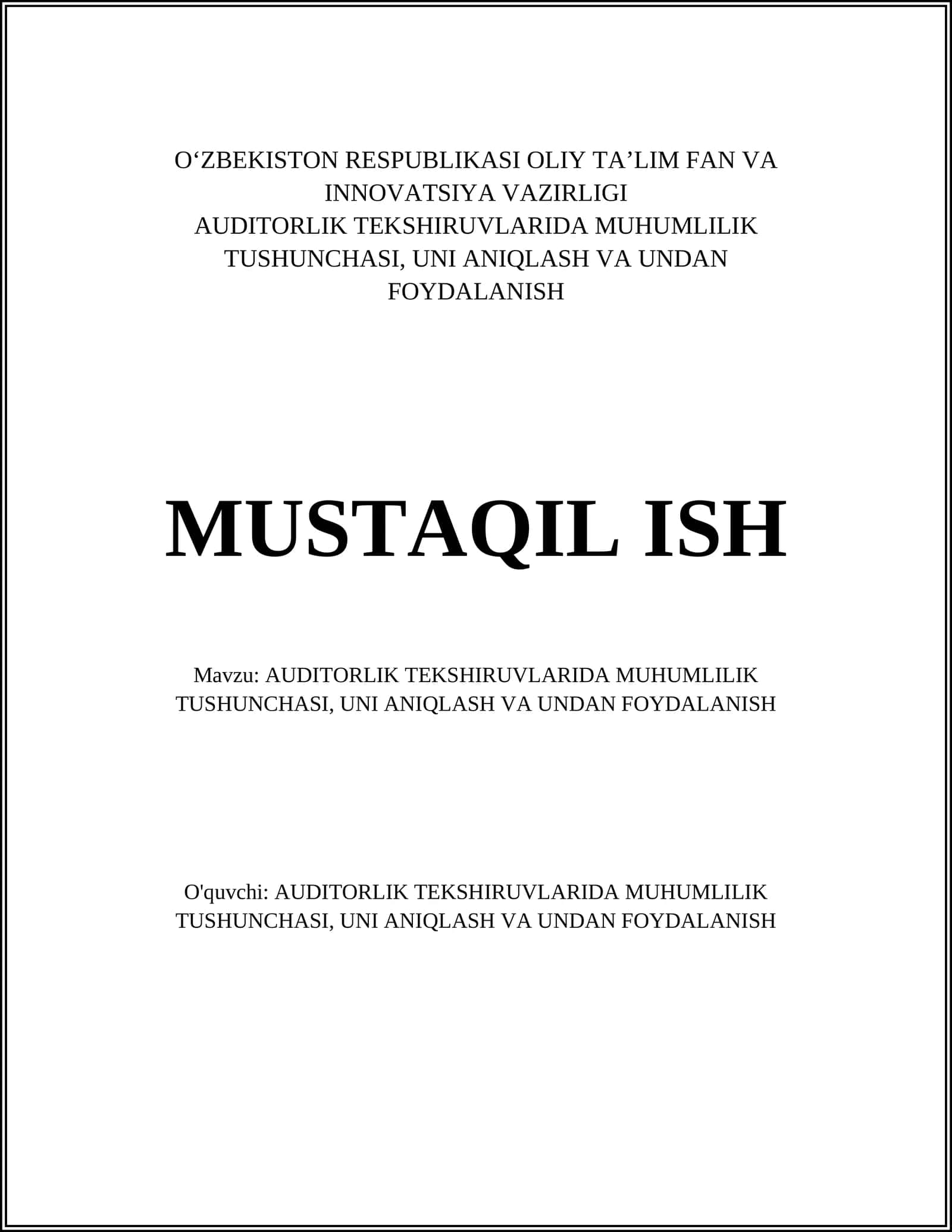 O‘ZBEKISTON RESPUBLIKASI OLIY TA’LIM FAN VA INNOVATSIYA VAZIRLIGI
AUDITORLIK TEKSHIRUVLARIDA MUHUMLILIK TUSHUNCHASI, UNI ANIQLASH VA UNDAN FOYDALANISH

MUSTAQIL ISH

Mavzu: AUDITORLIK TEKSHIRUVLARIDA MUHUMLILIK TUSHUNCHASI, UNI ANIQLASH VA UNDAN FOYDALANISH

O'quvchi: AUDITORLIK TEKSHIRUVLARIDA MUHUMLILIK TUSHUNCHASI, UNI ANIQLASH VA UNDAN FOYDALANISH